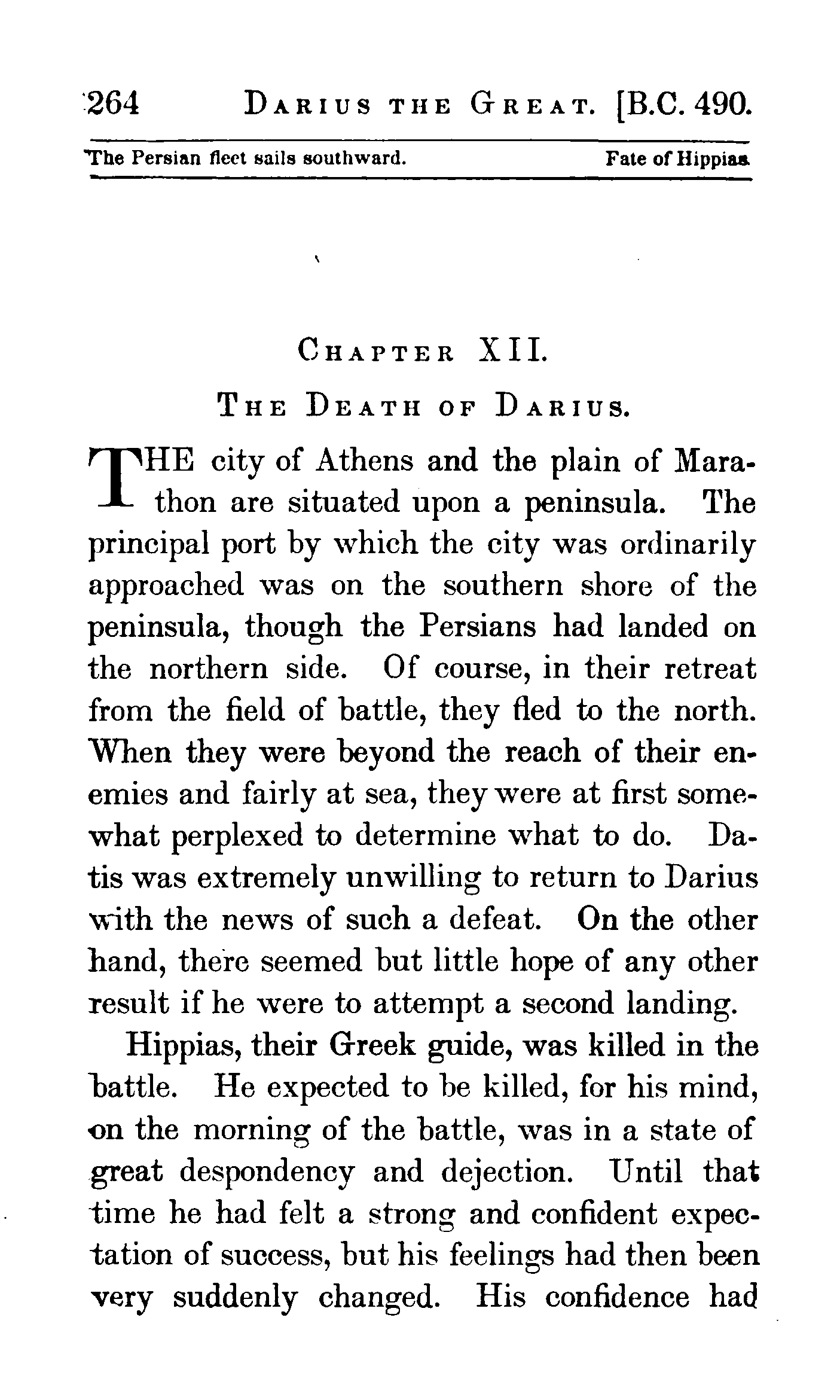 264 DARIUS THE GREAT. [B.C. 490.

The Persian fleet sails southward. Fate of Hippias.

CHAPTER XII.

THE DEATH OF DARIUS.

THE city of Athens and the plain of Marathon are situated upon a peninsula. The principal port by which the city was ordinarily approached was on the southern shore of the peninsula, though the Persians had landed on the northern side. Of course, in their retreat from the field of battle, they fled to the north. When they were beyond the reach of their enemies and fairly at sea, they were at first somewhat perplexed to determine what to do. Datis was extremely unwilling to return to Darius with the news of such a defeat. On the other hand, there seemed but little hope of any other result if he were to attempt a second landing.

Hippias, their Greek guide, was killed in the battle. He expected to be killed, for his mind, on the morning of the battle, was in a state of great despondency and dejection. Until that time he had felt a strong and confident expectation of success, but his feelings had then been very suddenly changed. His confidence had